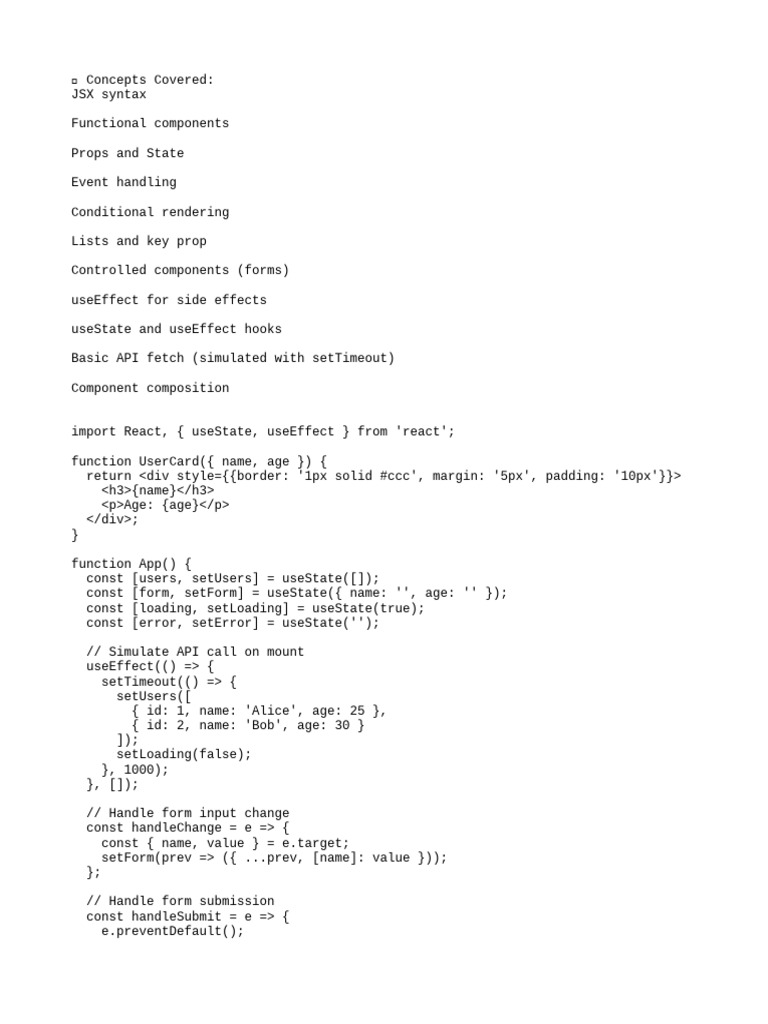 ▫ Concepts Covered:
JSX syntax

Functional components

Props and State

Event handling

Conditional rendering

Lists and key prop

Controlled components (forms)

useEffect for side effects

useState and useEffect hooks

Basic API fetch (simulated with setTimeout)

Component composition

import React, { useState, useEffect } from 'react';

function UserCard({ name, age }) {
  return <div style={{border: '1px solid #ccc', margin: '5px', padding: '10px'}}>
    <h3>{name}</h3>
    <p>Age: {age}</p>
  </div>;
}

function App() {
  const [users, setUsers] = useState([]);
  const [form, setForm] = useState({ name: '', age: '' });
  const [loading, setLoading] = useState(true);
  const [error, setError] = useState('');

  // Simulate API call on mount
  useEffect(() => {
    setTimeout(() => {
      setUsers([
        { id: 1, name: 'Alice', age: 25 },
        { id: 2, name: 'Bob', age: 30 }
      ]);
      setLoading(false);
    }, 1000);
  }, []);

  // Handle form input change
  const handleChange = e => {
    const { name, value } = e.target;
    setForm(prev => ({ ...prev, [name]: value }));
  };

  // Handle form submission
  const handleSubmit = e => {
    e.preventDefault();